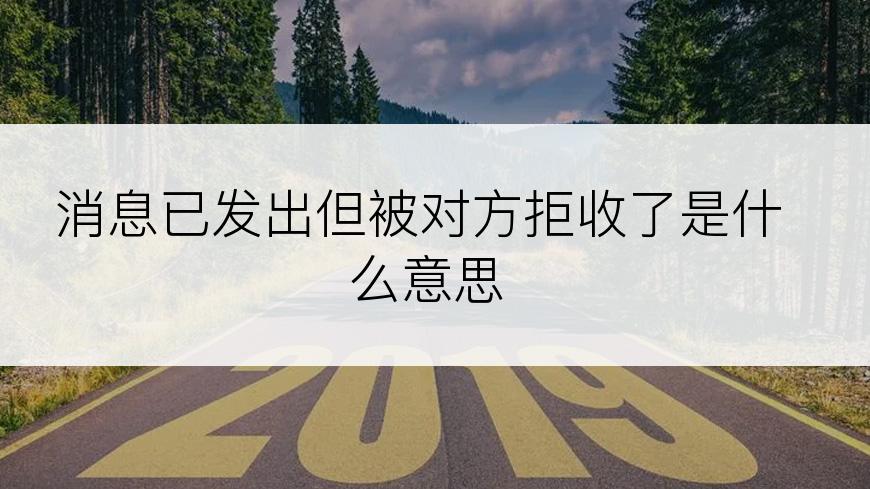 消息已发出但被对方拒收了是什么意思

2019